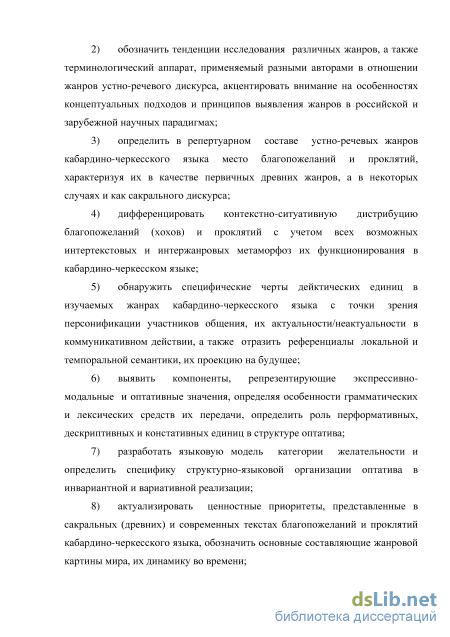 2) обозначить тенденции исследования различных жанров, а также терминологический аппарат, применяемый разными авторами в отношении жанров устно-речевого дискурса, акцентировать внимание на особенностях концептуальных подходов и принципов выявления жанров в российской и зарубежной научных парадигмах;

3) определить в репертуарном составе устно-речевых жанров кабардино-черкесского языка место благопожеланий и проклятий, характеризуя их в качестве первичных древних жанров, а в некоторых случаях и как сакрального дискурса;

4) дифференцировать контекстно-ситуативную дистрибуцию благопожеланий (хохов) и проклятий с учетом всех возможных интертекстовых и интержанровых метаморфоз их функционирования в кабардино-черкесском языке;

5) обнаружить специфические черты дейктических единиц в изучаемых жанрах кабардино-черкесского языка с точки зрения персонификации участников общения, их актуальности/неактуальности в коммуникативном действии, а также отразить референциалы локальной и темпоральной семантики, их проекцию на будущее;

6) выявить компоненты, репрезентирующие экспрессивно-модальные и оптативные значения, определяя особенности грамматических и лексических средств их передачи, определить роль перформативных, дескриптивных и констативных единиц в структуре оптатива;

7) разработать языковую модель категории желательности и определить специфику структурно-языковой организации оптатива в инвариантной и вариативной реализации;

8) актуализировать ценностные приоритеты, представленные в сакральных (древних) и современных текстах благопожеланий и проклятий кабардино-черкесского языка, обозначить основные составляющие жанровой картины мира, их динамику во времени;

dsLib.net
библиотека диссертаций